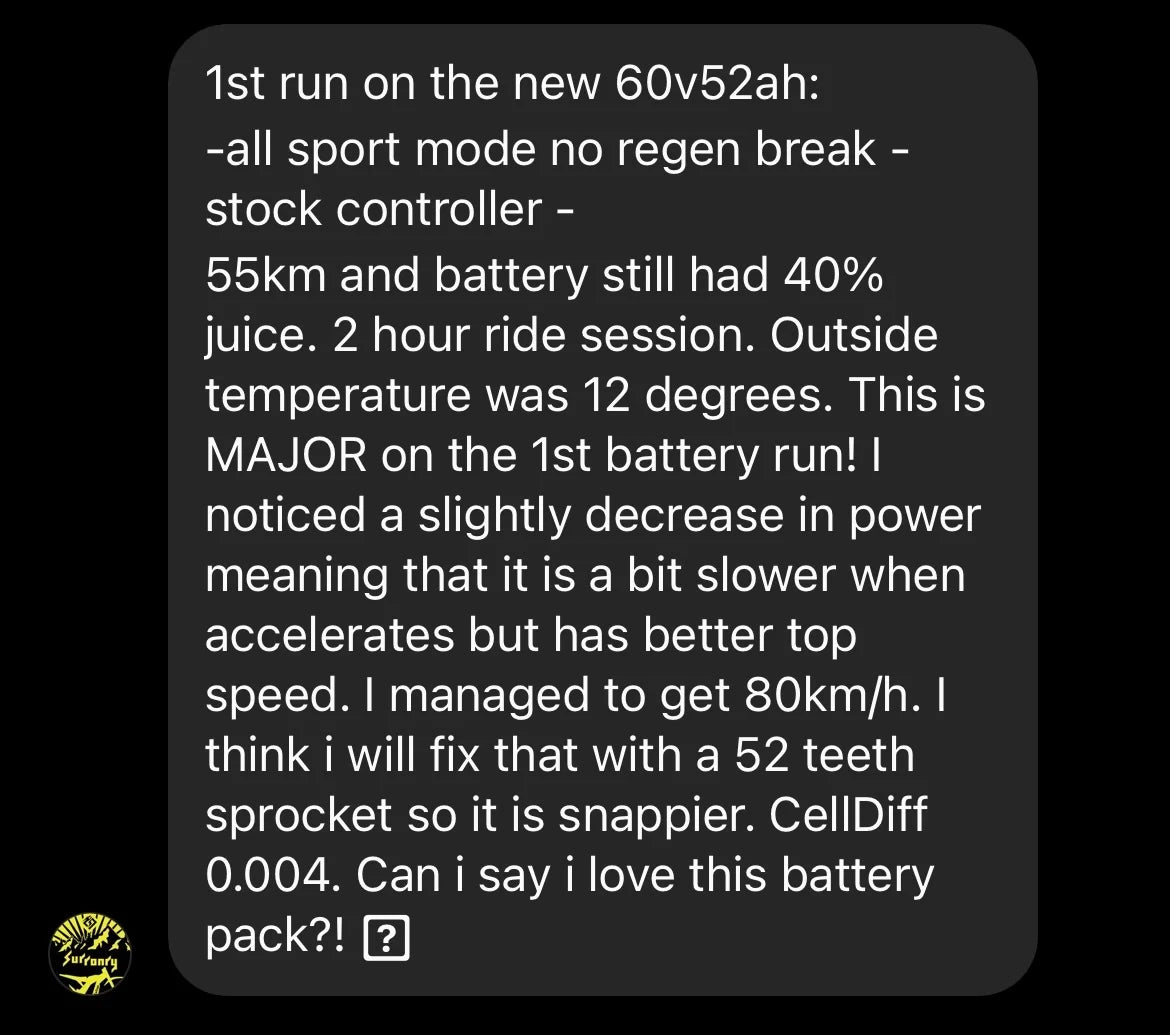 1st run on the new 60v52ah:
-all sport mode no regen break -
stock controller -
55km and battery still had 40% juice. 2 hour ride session. Outside temperature was 12 degrees. This is MAJOR on the 1st battery run! I noticed a slightly decrease in power meaning that it is a bit slower when accelerates but has better top speed. I managed to get 80km/h. I think i will fix that with a 52 teeth sprocket so it is snappier. CellDiff 0.004. Can i say i love this battery pack?! ?

Surronry